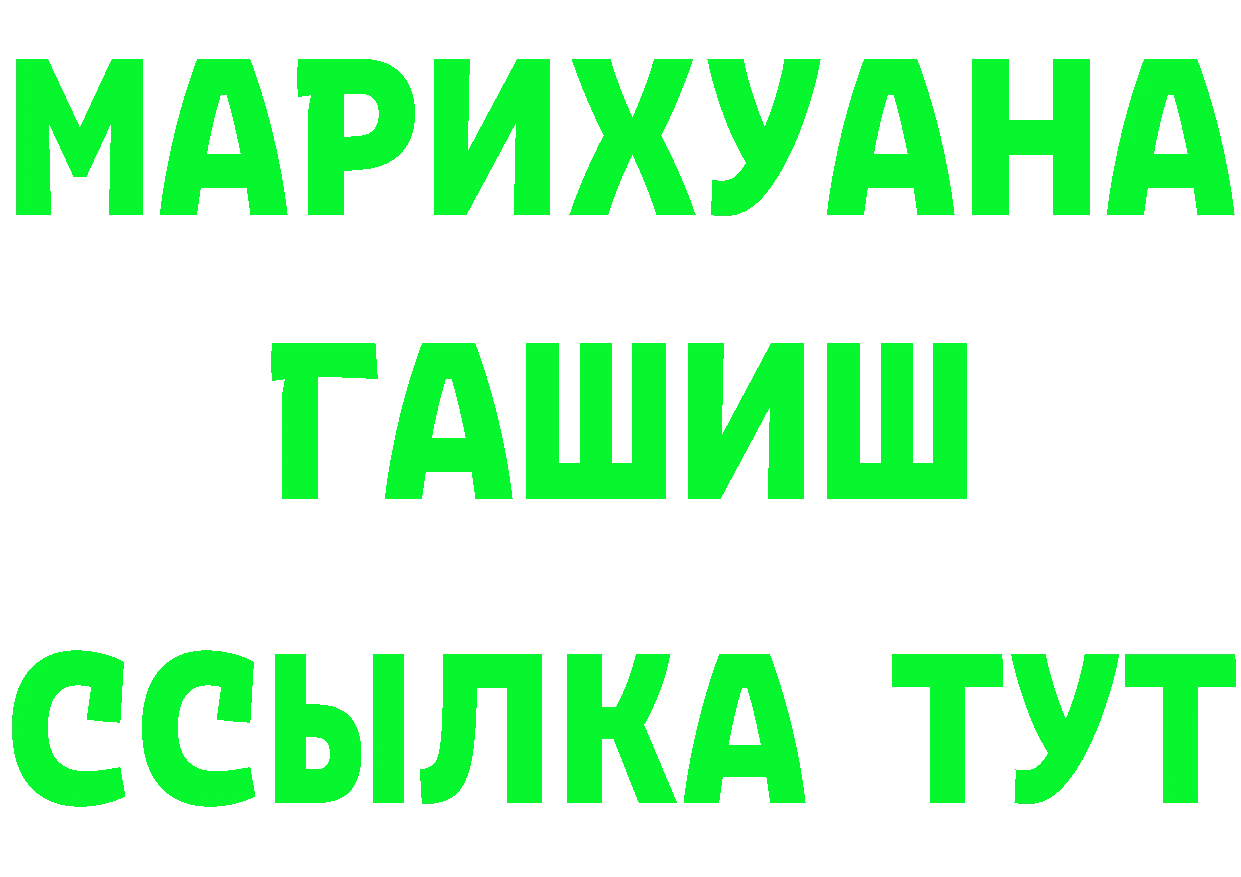 МАРИХУАНА
ГАШИШ
ССЫЛКА ТУТ